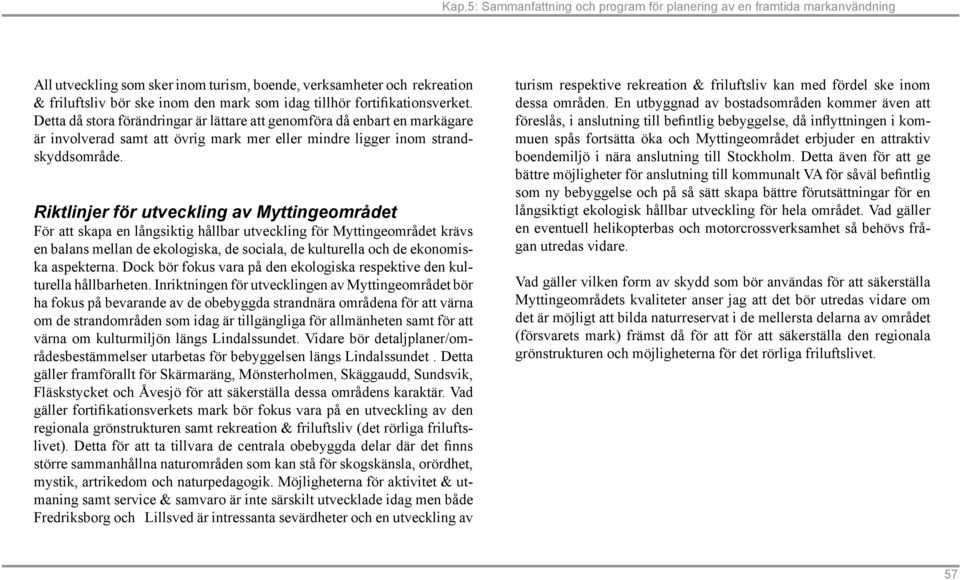 Kap.5: Sammanfattning och program för planering av en framtida markanvändning

All utveckling som sker inom turism, boende, verksamheter och rekreation & friluftsliv bör ske inom den mark som idag tillhör fortifikationsverket. Detta då stora förändringar är lättare att genomföra då enbart en markägare är involverad samt att övrig mark mer eller mindre ligger inom strandskyddsområde.

Riktlinjer för utveckling av Myttingeområdet

För att skapa en långsiktig hållbar utveckling för Myttingeområdet krävs en balans mellan de ekologiska, de sociala, de kulturella och de ekonomiska aspekterna. Dock bör fokus vara på den ekologiska respektive den kulturella hållbarheten. Inriktningen för utvecklingen av Myttingeområdet bör ha fokus på bevarande av de obebyggda strandnära områdena för att värna om de strandområden som idag är tillgängliga för allmänheten samt för att värna om kulturmiljön längs Lindalssundet. Vidare bör detaljplaner/områdesbestämmelser utarbetas för bebyggelsen längs Lindalssundet . Detta gäller framförallt för Skärmaräng, Mönsterholmen, Skäggaudd, Sundsvik, Fläskstycket och Åvesjö för att säkerställa dessa områdens karaktär. Vad gäller fortifikationsverkets mark bör fokus vara på en utveckling av den regionala grönstrukturen samt rekreation & friluftsliv (det rörliga friluftslivet). Detta för att ta tillvara de centrala obebyggda delar där det finns större sammanhållna naturområden som kan stå för skogskänsla, orördhet, mystik, artrikedom och naturpedagogik. Möjligheterna för aktivitet & utmaning samt service & samvaro är inte särskilt utvecklade idag men både Fredriksborg och Lillsved är intressanta sevärdheter och en utveckling av turism respektive rekreation & friluftsliv kan med fördel ske inom dessa områden. En utbyggnad av bostadsområden kommer även att föreslås, i anslutning till befintlig bebyggelse, då inflyttningen i kommuen spås fortsätta öka och Myttingeområdet erbjuder en attraktiv boendemiljö i nära anslutning till Stockholm. Detta även för att ge bättre möjligheter för anslutning till kommunalt VA för såväl befintlig som ny bebyggelse och på så sätt skapa bättre förutsättningar för en långsiktigt ekologisk hållbar utveckling för hela området. Vad gäller en eventuell helikopterbas och motorcrossverksamhet så behövs frågan utredas vidare.

Vad gäller vilken form av skydd som bör användas för att säkerställa Myttingeområdets kvaliteter anser jag att det bör utredas vidare om det är möjligt att bilda naturreservat i de mellersta delarna av området (försvarets mark) främst då för att för att säkerställa den regionala grönstrukturen och möjligheterna för det rörliga friluftslivet.

57